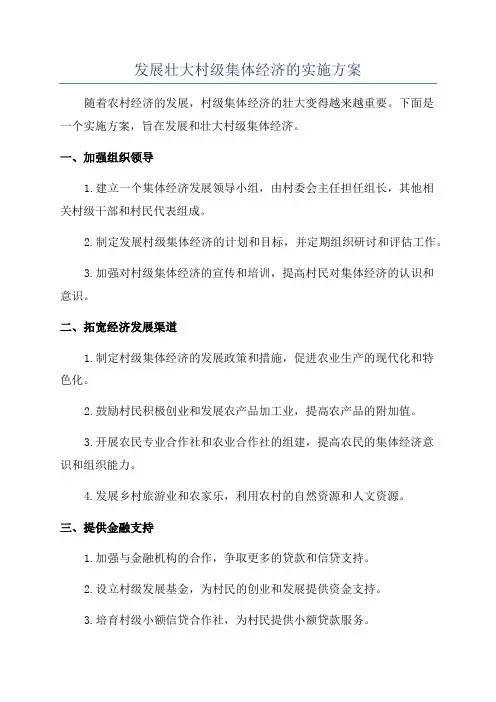 发展壮大村级集体经济的实施方案

随着农村经济的发展，村级集体经济的壮大变得越来越重要。下面是一个实施方案，旨在发展和壮大村级集体经济。

一、加强组织领导

1. 建立一个集体经济发展领导小组，由村委会主任担任组长，其他相关村级干部和村民代表组成。

2. 制定发展村级集体经济的计划和目标，并定期组织研讨和评估工作。

3. 加强对村级集体经济的宣传和培训，提高村民对集体经济的认识和意识。

二、拓宽经济发展渠道

1. 制定村级集体经济的发展政策和措施，促进农业生产的现代化和特色化。

2. 鼓励村民积极创业和发展农产品加工业，提高农产品的附加值。

3. 开展农民专业合作社和农业合作社的组建，提高农民的集体经济意识和组织能力。

4. 发展乡村旅游业和农家乐，利用农村的自然资源和人文资源。

三、提供金融支持

1. 加强与金融机构的合作，争取更多的贷款和信贷支持。

2. 设立村级发展基金，为村民的创业和发展提供资金支持。

3. 培育村级小额信贷合作社，为村民提供小额贷款服务。